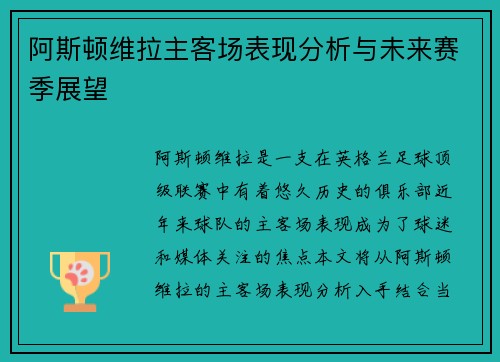 阿斯顿维拉主客场表现分析与未来赛季展望

阿斯顿维拉是一支在英格兰足球顶级联赛中有着悠久历史的俱乐部近年来球队的主客场表现成为了球迷和媒体关注的焦点本文将从阿斯顿维拉的主客场表现分析入手结合当